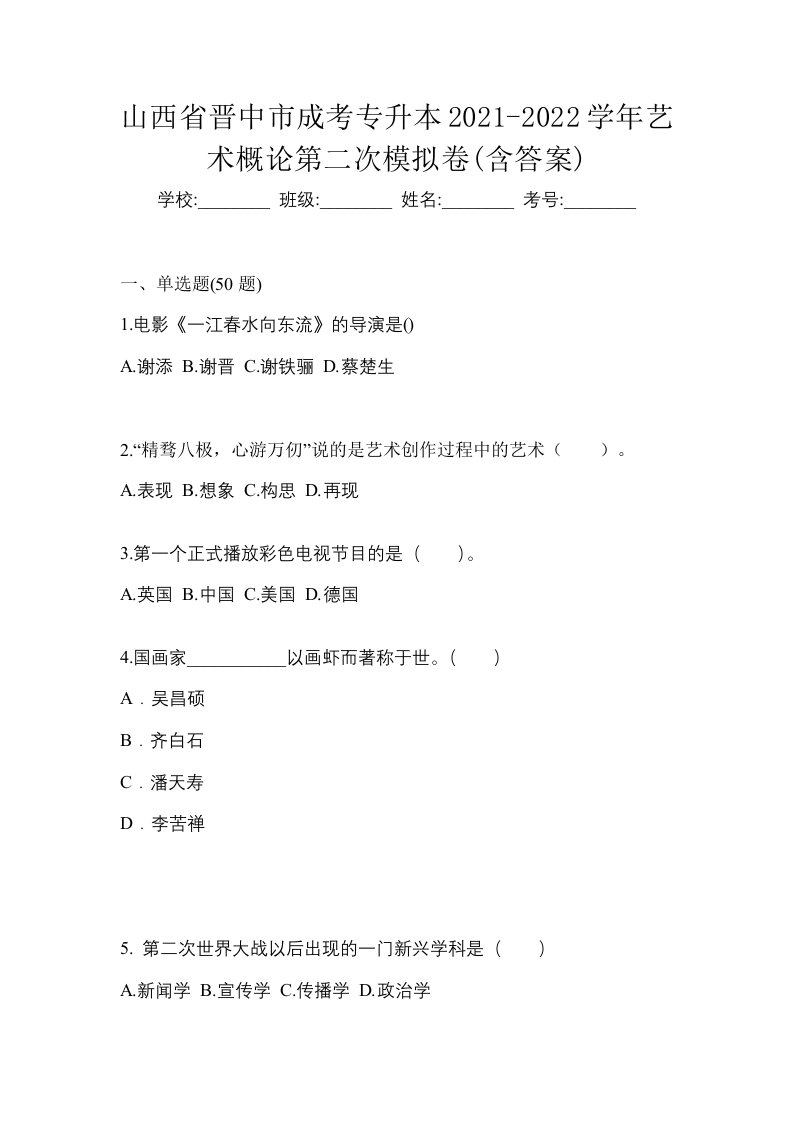 山西省晋中市成考专升本2021-2022学年艺术概论第二次模拟卷(含答案)

学校:________ 班级:________ 姓名:________ 考号:________

一、单选题(50 题)

1.电影《一江春水向东流》的导演是()

A.谢添 B.谢晋 C.谢铁骊 D.蔡楚生

2.“精骛八极，心游万仞”说的是艺术创作过程中的艺术（　　）。

A.表现 B.想象 C.构思 D.再现

3.第一个正式播放彩色电视节目的是（　　）。

A.英国 B.中国 C.美国 D.德国

4.国画家___________以画虾而著称于世。(　　)

A．吴昌硕

B．齐白石

C．潘天寿

D．李苦禅

5. 第二次世界大战以后出现的一门新兴学科是（　　）

A.新闻学 B.宣传学 C.传播学 D.政治学